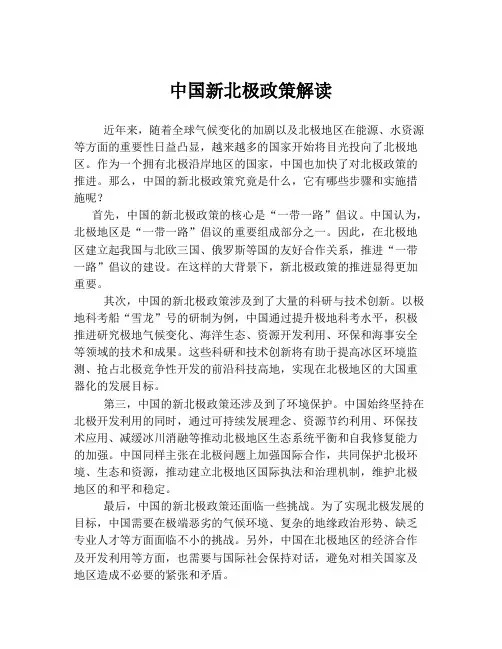 中国新北极政策解读

近年来，随着全球气候变化的加剧以及北极地区在能源、水资源等方面的重要性日益凸显，越来越多的国家开始将目光投向了北极地区。作为一个拥有北极沿岸地区的国家，中国也加快了对北极政策的推进。那么，中国的新北极政策究竟是什么，它有哪些步骤和实施措施呢？

首先，中国的新北极政策的核心是“一带一路”倡议。中国认为，北极地区是“一带一路”倡议的重要组成部分之一。因此，在北极地区建立起我国与北欧三国、俄罗斯等国的友好合作关系，推进“一带一路”倡议的建设。在这样的大背景下，新北极政策的推进显得更加重要。

其次，中国的新北极政策涉及到了大量的科研与技术创新。以极地科考船“雪龙”号的研制为例，中国通过提升极地科考水平，积极推进研究极地气候变化、海洋生态、资源开发利用、环保和海事安全等领域的技术和成果。这些科研和技术创新将有助于提高冰区环境监测、抢占北极竞争性开发的前沿科技高地，实现在北极地区的大国重器化的发展目标。

第三，中国的新北极政策还涉及到了环境保护。中国始终坚持在北极开发利用的同时，通过可持续发展理念、资源节约利用、环保技术应用、减缓冰川消融等推动北极地区生态系统平衡和自我修复能力的加强。中国同样主张在北极问题上加强国际合作，共同保护北极环境、生态和资源，推动建立北极地区国际执法和治理机制，维护北极地区的和平和稳定。

最后，中国的新北极政策还面临一些挑战。为了实现北极发展的目标，中国需要在极端恶劣的气候环境、复杂的地缘政治形势、缺乏专业人才等方面面临不小的挑战。另外，中国在北极地区的经济合作及开发利用等方面，也需要与国际社会保持对话，避免对相关国家及地区造成不必要的紧张和矛盾。